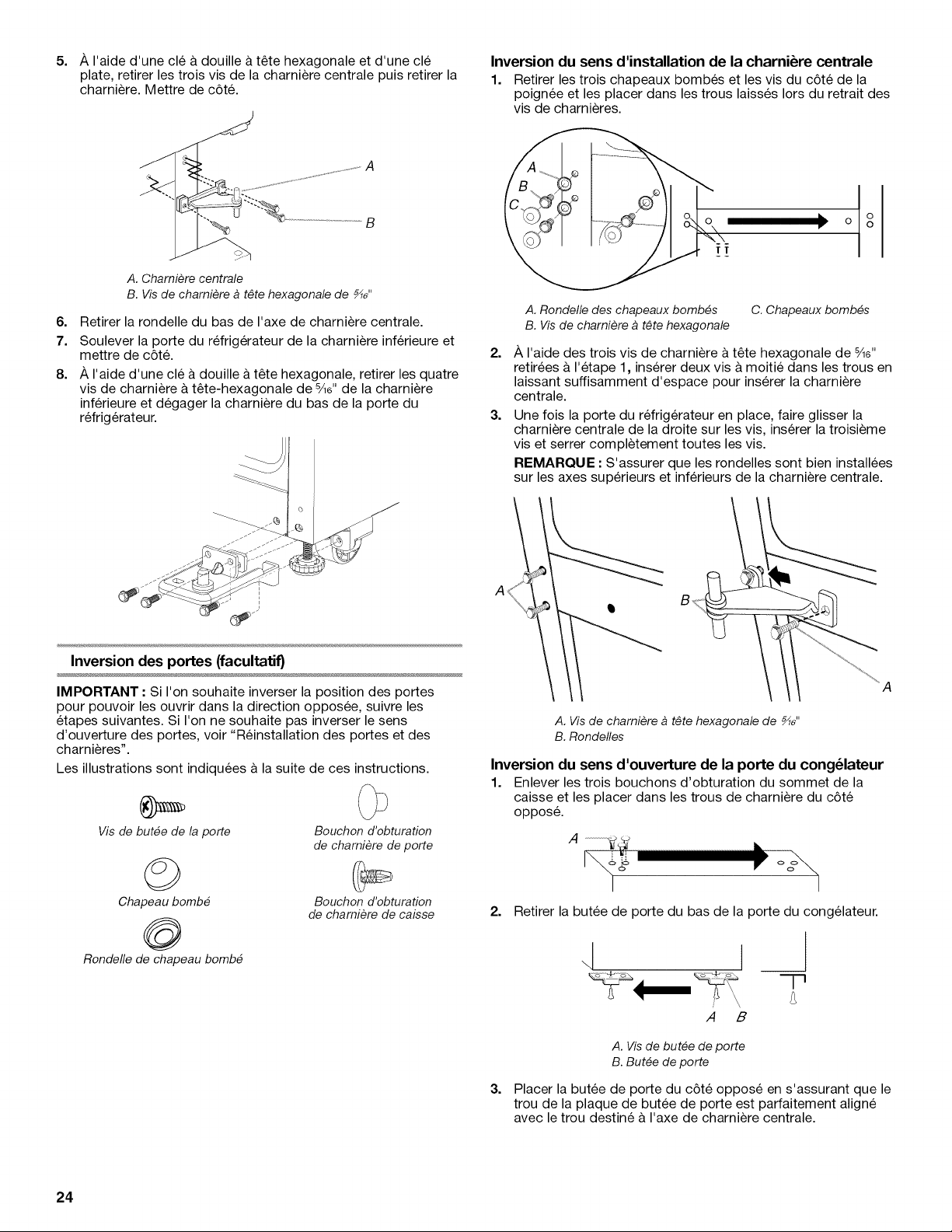 5. À l'aide d'une clé à douille à tête hexagonale et d'une clé plate, retirer les trois vis de la charnière centrale puis retirer la charnière. Mettre de côté.

A

B

A. Charnière centrale
B. Vis de charnière à tête hexagonale de $\frac{5}{16}$"

6. Retirer la rondelle du bas de l'axe de charnière centrale.
7. Soulever la porte du réfrigérateur de la charnière inférieure et mettre de côté.
8. À l'aide d'une clé à douille à tête hexagonale, retirer les quatre vis de charnière à tête-hexagonale de $\frac{5}{16}$" de la charnière inférieure et dégager la charnière du bas de la porte du réfrigérateur.

Inversion des portes (facultatif)

IMPORTANT : Si l'on souhaite inverser la position des portes pour pouvoir les ouvrir dans la direction opposée, suivre les étapes suivantes. Si l'on ne souhaite pas inverser le sens d'ouverture des portes, voir "Réinstallation des portes et des charnières".

Les illustrations sont indiquées à la suite de ces instructions.

Vis de butée de la porte

Bouchon d'obturation de charnière de porte

Chapeau bombé

Bouchon d'obturation de charnière de caisse

Rondelle de chapeau bombé

Inversion du sens d'installation de la charnière centrale

1. Retirer les trois chapeaux bombés et les vis du côté de la poignée et les placer dans les trous laissés lors du retrait des vis de charnières.

A
B
C

A. Rondelle des chapeaux bombés
B. Vis de charnière à tête hexagonale
C. Chapeaux bombés

2. À l'aide des trois vis de charnière à tête hexagonale de $\frac{5}{16}$" retirées à l'étape 1, insérer deux vis à moitié dans les trous en laissant suffisamment d'espace pour insérer la charnière centrale.
3. Une fois la porte du réfrigérateur en place, faire glisser la charnière centrale de la droite sur les vis, insérer la troisième vis et serrer complètement toutes les vis.
REMARQUE : S'assurer que les rondelles sont bien installées sur les axes supérieurs et inférieurs de la charnière centrale.

A
B
A

A. Vis de charnière à tête hexagonale de $\frac{5}{16}$"
B. Rondelles

Inversion du sens d'ouverture de la porte du congélateur

1. Enlever les trois bouchons d'obturation du sommet de la caisse et les placer dans les trous de charnière du côté opposé.

A

2. Retirer la butée de porte du bas de la porte du congélateur.

A B

A. Vis de butée de porte
B. Butée de porte

3. Placer la butée de porte du côté opposé en s'assurant que le trou de la plaque de butée de porte est parfaitement aligné avec le trou destiné à l'axe de charnière centrale.

24